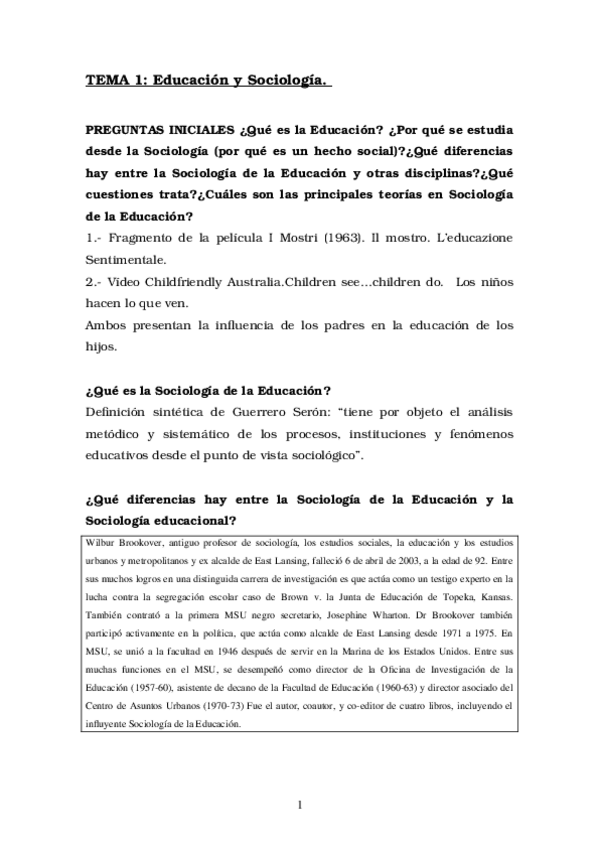 TEMA 1: Educación y Sociología.

PREGUNTAS INICIALES ¿Qué es la Educación? ¿Por qué se estudia desde la Sociología (por qué es un hecho social)?¿Qué diferencias hay entre la Sociología de la Educación y otras disciplinas?¿Qué cuestiones trata?¿Cuáles son las principales teorías en Sociología de la Educación?
1.- Fragmento de la película I Mostri (1963). Il mostro. L'educazione Sentimentale.
2.- Vídeo Childfriendly Australia.Children see…children do. Los niños hacen lo que ven.
Ambos presentan la influencia de los padres en la educación de los hijos.

¿Qué es la Sociología de la Educación?
Definición sintética de Guerrero Serón: "tiene por objeto el análisis metódico y sistemático de los procesos, instituciones y fenómenos educativos desde el punto de vista sociológico".

¿Qué diferencias hay entre la Sociología de la Educación y la Sociología educacional?

Wilbur Brookover, antiguo profesor de sociología, los estudios sociales, la educación y los estudios urbanos y metropolitanos y ex alcalde de East Lansing, falleció 6 de abril de 2003, a la edad de 92. Entre sus muchos logros en una distinguida carrera de investigación es que actúa como un testigo experto en la lucha contra la segregación escolar caso de Brown v. la Junta de Educación de Topeka, Kansas. También contrató a la primera MSU negro secretario, Josephine Wharton. Dr Brookover también participó activamente en la política, que actúa como alcalde de East Lansing desde 1971 a 1975. En MSU, se unió a la facultad en 1946 después de servir en la Marina de los Estados Unidos. Entre sus muchas funciones en el MSU, se desempeñó como director de la Oficina de Investigación de la Educación (1957-60), asistente de decano de la Facultad de Educación (1960-63) y director asociado del Centro de Asuntos Urbanos (1970-73) Fue el autor, coautor, y co-editor de cuatro libros, incluyendo el influyente Sociología de la Educación.

1